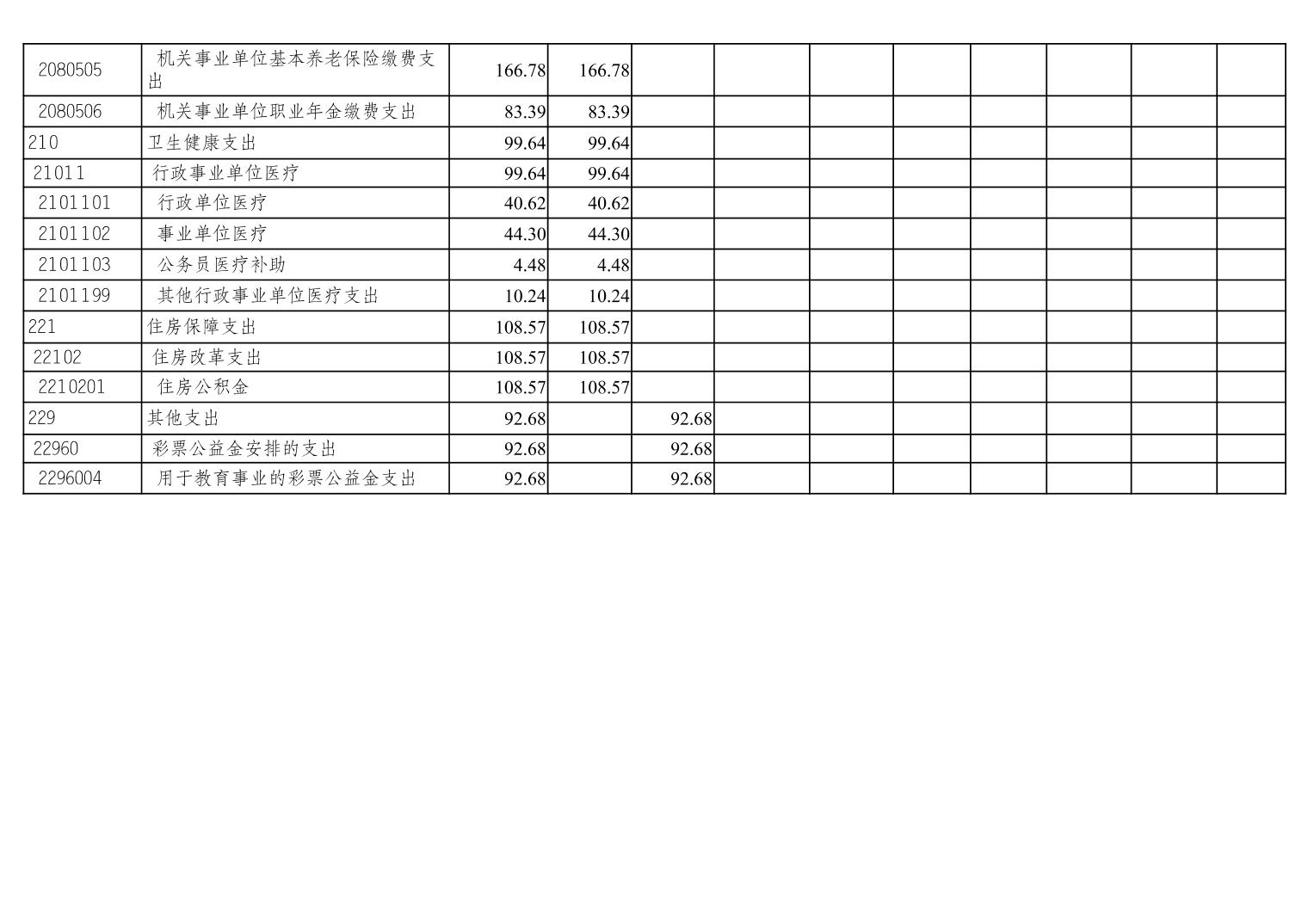 | 2080505 | 机关事业单位基本养老保险缴费支出 | 166.78 | 166.78 |  |  |  |  |  |  |  |  |
|---|---|---|---|---|---|---|---|---|---|---|---|
| 2080506 | 机关事业单位职业年金缴费支出 | 83.39 | 83.39 |  |  |  |  |  |  |  |  |
| 210 | 卫生健康支出 | 99.64 | 99.64 |  |  |  |  |  |  |  |  |
| 21011 | 行政事业单位医疗 | 99.64 | 99.64 |  |  |  |  |  |  |  |  |
| 2101101 | 行政单位医疗 | 40.62 | 40.62 |  |  |  |  |  |  |  |  |
| 2101102 | 事业单位医疗 | 44.30 | 44.30 |  |  |  |  |  |  |  |  |
| 2101103 | 公务员医疗补助 | 4.48 | 4.48 |  |  |  |  |  |  |  |  |
| 2101199 | 其他行政事业单位医疗支出 | 10.24 | 10.24 |  |  |  |  |  |  |  |  |
| 221 | 住房保障支出 | 108.57 | 108.57 |  |  |  |  |  |  |  |  |
| 22102 | 住房改革支出 | 108.57 | 108.57 |  |  |  |  |  |  |  |  |
| 2210201 | 住房公积金 | 108.57 | 108.57 |  |  |  |  |  |  |  |  |
| 229 | 其他支出 | 92.68 |  | 92.68 |  |  |  |  |  |  |  |
| 22960 | 彩票公益金安排的支出 | 92.68 |  | 92.68 |  |  |  |  |  |  |  |
| 2296004 | 用于教育事业的彩票公益金支出 | 92.68 |  | 92.68 |  |  |  |  |  |  |  |